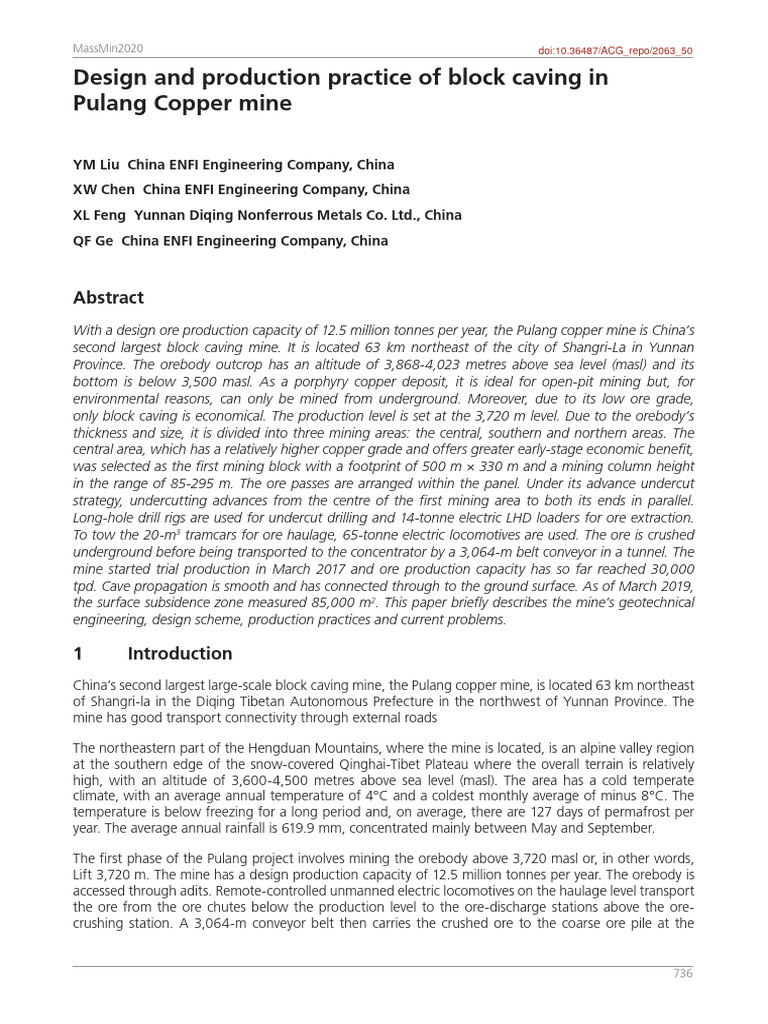 MassMin2020

doi:10.36487/ACG_repo/2063_50

Design and production practice of block caving in Pulang Copper mine

YM Liu China ENFI Engineering Company, China
XW Chen China ENFI Engineering Company, China
XL Feng Yunnan Diqing Nonferrous Metals Co. Ltd., China
QF Ge China ENFI Engineering Company, China

Abstract

With a design ore production capacity of 12.5 million tonnes per year, the Pulang copper mine is China's second largest block caving mine. It is located 63 km northeast of the city of Shangri-La in Yunnan Province. The orebody outcrop has an altitude of 3,868-4,023 metres above sea level (masl) and its bottom is below 3,500 masl. As a porphyry copper deposit, it is ideal for open-pit mining but, for environmental reasons, can only be mined from underground. Moreover, due to its low ore grade, only block caving is economical. The production level is set at the 3,720 m level. Due to the orebody's thickness and size, it is divided into three mining areas: the central, southern and northern areas. The central area, which has a relatively higher copper grade and offers greater early-stage economic benefit, was selected as the first mining block with a footprint of 500 m × 330 m and a mining column height in the range of 85-295 m. The ore passes are arranged within the panel. Under its advance undercut strategy, undercutting advances from the centre of the first mining area to both its ends in parallel. Long-hole drill rigs are used for undercut drilling and 14-tonne electric LHD loaders for ore extraction. To tow the 20-m$^3$ tramcars for ore haulage, 65-tonne electric locomotives are used. The ore is crushed underground before being transported to the concentrator by a 3,064-m belt conveyor in a tunnel. The mine started trial production in March 2017 and ore production capacity has so far reached 30,000 tpd. Cave propagation is smooth and has connected through to the ground surface. As of March 2019, the surface subsidence zone measured 85,000 m$^2$. This paper briefly describes the mine's geotechnical engineering, design scheme, production practices and current problems.

1 Introduction

China's second largest large-scale block caving mine, the Pulang copper mine, is located 63 km northeast of Shangri-la in the Diqing Tibetan Autonomous Prefecture in the northwest of Yunnan Province. The mine has good transport connectivity through external roads

The northeastern part of the Hengduan Mountains, where the mine is located, is an alpine valley region at the southern edge of the snow-covered Qinghai-Tibet Plateau where the overall terrain is relatively high, with an altitude of 3,600-4,500 metres above sea level (masl). The area has a cold temperate climate, with an average annual temperature of 4°C and a coldest monthly average of minus 8°C. The temperature is below freezing for a long period and, on average, there are 127 days of permafrost per year. The average annual rainfall is 619.9 mm, concentrated mainly between May and September.

The first phase of the Pulang project involves mining the orebody above 3,720 masl or, in other words, Lift 3,720 m. The mine has a design production capacity of 12.5 million tonnes per year. The orebody is accessed through adits. Remote-controlled unmanned electric locomotives on the haulage level transport the ore from the ore chutes below the production level to the ore-discharge stations above the ore-crushing station. A 3,064-m conveyor belt then carries the crushed ore to the coarse ore pile at the

736